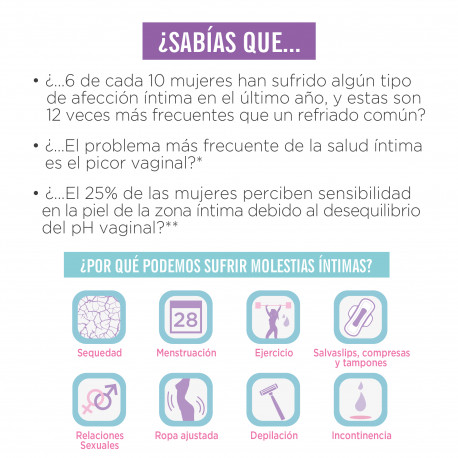 ¿SABÍAS QUE...

• ¿...6 de cada 10 mujeres han sufrido algún tipo de afección íntima en el último año, y estas son 12 veces más frecuentes que un refriado común?

• ¿...El problema más frecuente de la salud íntima es el picor vaginal?*

• ¿...El 25% de las mujeres perciben sensibilidad en la piel de la zona íntima debido al desequilibrio del pH vaginal?**

¿POR QUÉ PODEMOS SUFRIR MOLESTIAS ÍNTIMAS?

28

Sequedad

Menstruación

Ejercicio

Salvaslips, compresas y tampones

Relaciones Sexuales

Ropa ajustada

Depilación

Incontinencia